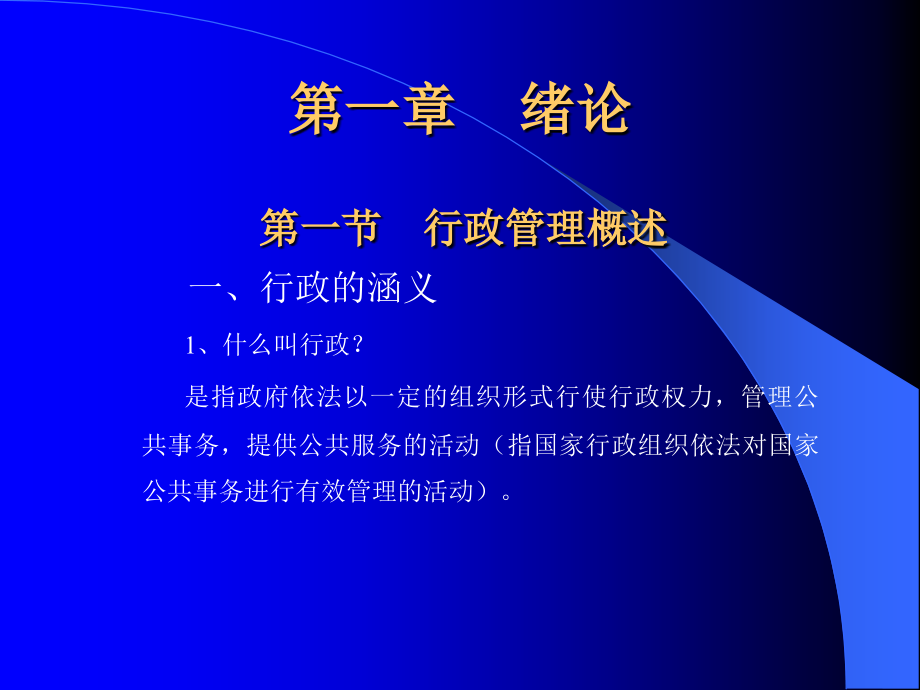 第一章　绪论

第一节　行政管理概述

一、行政的涵义

1、什么叫行政？

是指政府依法以一定的组织形式行使行政权力，管理公共事务，提供公共服务的活动（指国家行政组织依法对国家公共事务进行有效管理的活动）。